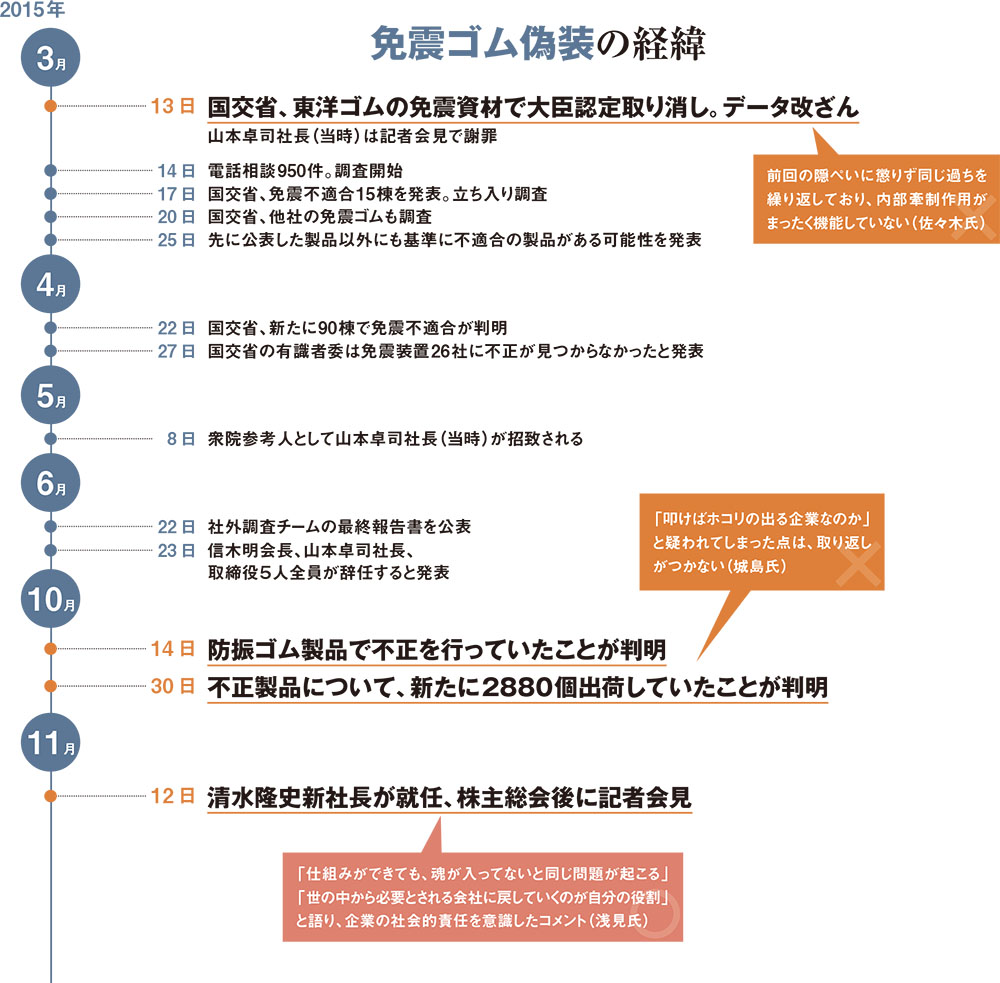 2015年

免震ゴム偽装の経緯

3月

13日 国交省、東洋ゴムの免震資材で大臣認定取り消し。データ改ざん
山本卓司社長（当時）は記者会見で謝罪

前回の隠ぺいに懲りず同じ過ちを繰り返しており、内部牽制作用がまったく機能していない（佐々木氏）

14日 電話相談950件。調査開始
17日 国交省、免震不適合15棟を発表。立ち入り調査
20日 国交省、他社の免震ゴムも調査
25日 先に公表した製品以外にも基準に不適合の製品がある可能性を発表

4月

22日 国交省、新たに90棟で免震不適合が判明
27日 国交省の有識者委は免震装置26社に不正が見つからなかったと発表

5月

8日 衆院参考人として山本卓司社長（当時）が招致される

6月

22日 社外調査チームの最終報告書を公表
23日 信木明会長、山本卓司社長、取締役５人全員が辞任すると発表

「叩けばホコリの出る企業なのか」と疑われてしまった点は、取り返しがつかない（城島氏）

10月

14日 防振ゴム製品で不正を行っていたことが判明
30日 不正製品について、新たに2880個出荷していたことが判明

11月

12日 清水隆史新社長が就任、株主総会後に記者会見

「仕組みができても、魂が入ってないと同じ問題が起こる」「世の中から必要とされる会社に戻していくのが自分の役割」と語り、企業の社会的責任を意識したコメント（浅見氏）